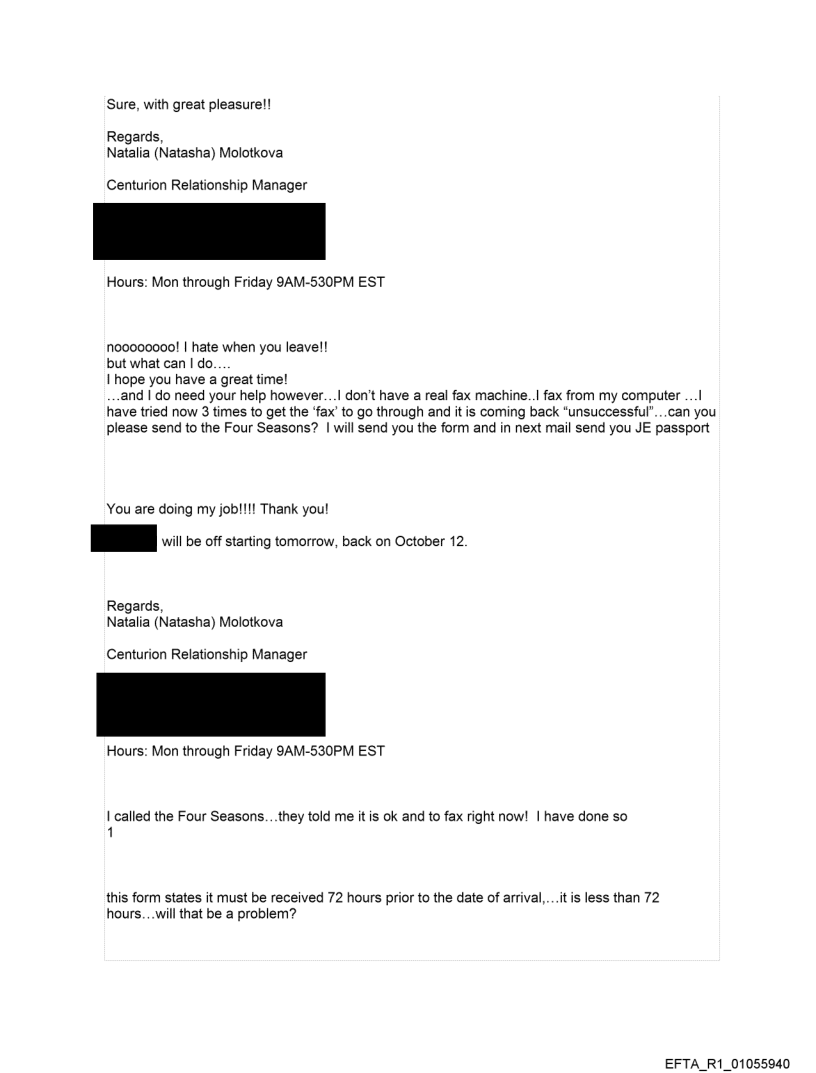 Sure, with great pleasure!!

Regards,
Natalia (Natasha) Molotkova

Centurion Relationship Manager

Hours: Mon through Friday 9AM-530PM EST

noooooooo! I hate when you leave!!
but what can I do….
I hope you have a great time!
…and I do need your help however…I don't have a real fax machine..I fax from my computer …I have tried now 3 times to get the 'fax' to go through and it is coming back "unsuccessful"…can you please send to the Four Seasons? I will send you the form and in next mail send you JE passport

You are doing my job!!!! Thank you!

will be off starting tomorrow, back on October 12.

Regards,
Natalia (Natasha) Molotkova

Centurion Relationship Manager

Hours: Mon through Friday 9AM-530PM EST

I called the Four Seasons…they told me it is ok and to fax right now! I have done so
1

this form states it must be received 72 hours prior to the date of arrival,…it is less than 72 hours…will that be a problem?

EFTA_R1_01055940